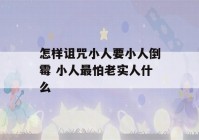 怎样诅咒小人要小人倒霉 小人最怕老实人什么